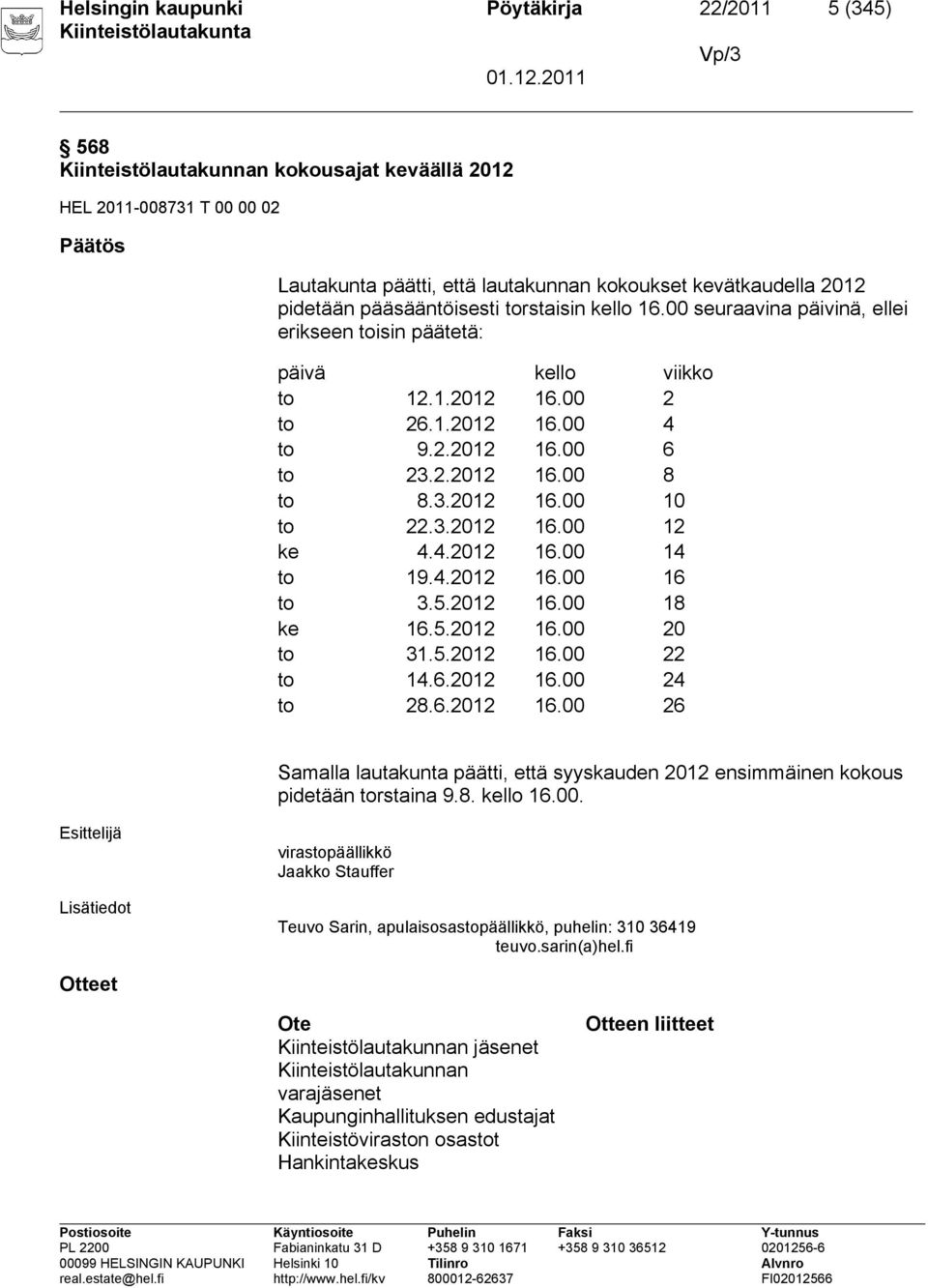 Helsingin kaupunki Pöytäkirja 22/2011 5 (345)
Kiinteistölautakunta Vp/3
01.12.2011

568
Kiinteistölautakunnan kokousajat keväällä 2012

HEL 2011-008731 T 00 00 02

Päätös

Lautakunta päätti, että lautakunnan kokoukset kevätkaudella 2012 pidetään pääsääntöisesti torstaisin kello 16.00 seuraavina päivinä, ellei erikseen toisin päätetä:

| päivä | | kello | viikko |
|---|---|---|---|
| to | 12.1.2012 | 16.00 | 2 |
| to | 26.1.2012 | 16.00 | 4 |
| to | 9.2.2012 | 16.00 | 6 |
| to | 23.2.2012 | 16.00 | 8 |
| to | 8.3.2012 | 16.00 | 10 |
| to | 22.3.2012 | 16.00 | 12 |
| ke | 4.4.2012 | 16.00 | 14 |
| to | 19.4.2012 | 16.00 | 16 |
| to | 3.5.2012 | 16.00 | 18 |
| ke | 16.5.2012 | 16.00 | 20 |
| to | 31.5.2012 | 16.00 | 22 |
| to | 14.6.2012 | 16.00 | 24 |
| to | 28.6.2012 | 16.00 | 26 |

Samalla lautakunta päätti, että syyskauden 2012 ensimmäinen kokous pidetään torstaina 9.8. kello 16.00.

Esittelijä

virastopäällikkö
Jaakko Stauffer

Lisätiedot

Teuvo Sarin, apulaisosastopäällikkö, puhelin: 310 36419
teuvo.sarin(a)hel.fi

Otteet

| Ote | Otteen liitteet |
|---|---|
| Kiinteistölautakunnan jäsenet | |
| Kiinteistölautakunnan varajäsenet | |
| Kaupunginhallituksen edustajat | |
| Kiinteistöviraston osastot | |
| Hankintakeskus | |

| Postiosoite | Käyntiosoite | Puhelin | Faksi | Y-tunnus |
|---|---|---|---|---|
| PL 2200 | Fabianinkatu 31 D | +358 9 310 1671 | +358 9 310 36512 | 0201256-6 |
| 00099 HELSINGIN KAUPUNKI | Helsinki 10 | Tilinro | | Alvnro |
| real.estate@hel.fi | http://www.hel.fi/kv | 800012-62637 | | FI02012566 |